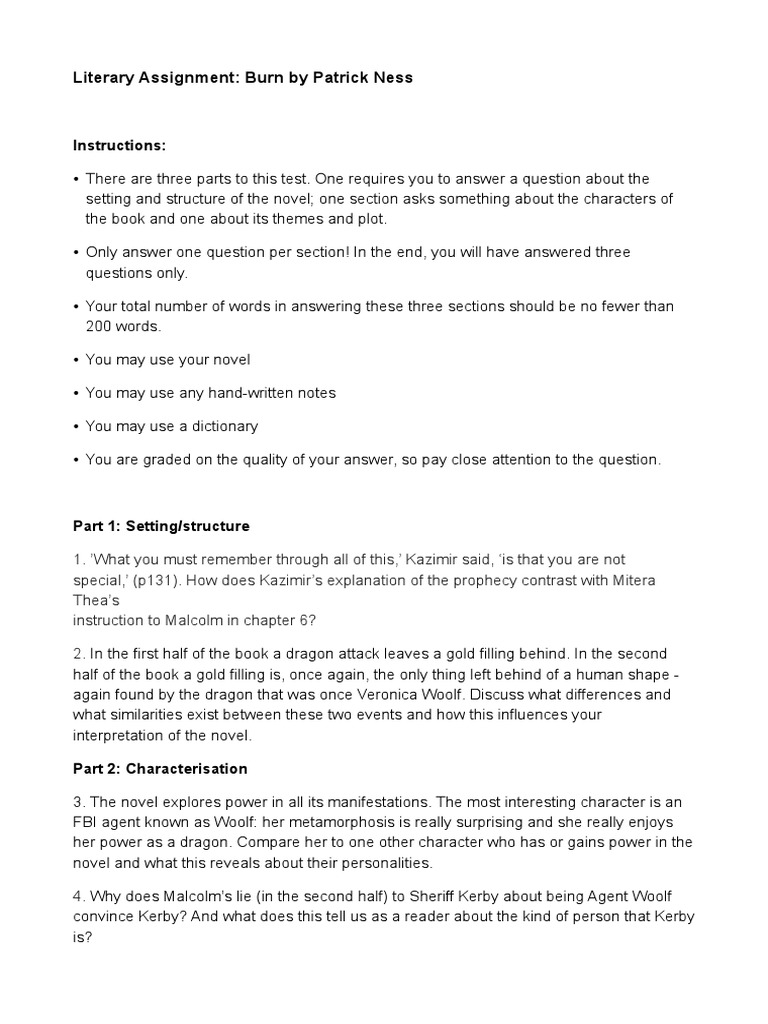 Literary Assignment: Burn by Patrick Ness

Instructions:

• There are three parts to this test. One requires you to answer a question about the setting and structure of the novel; one section asks something about the characters of the book and one about its themes and plot.

• Only answer one question per section! In the end, you will have answered three questions only.

• Your total number of words in answering these three sections should be no fewer than 200 words.

• You may use your novel

• You may use any hand-written notes

• You may use a dictionary

• You are graded on the quality of your answer, so pay close attention to the question.

Part 1: Setting/structure

1. 'What you must remember through all of this,' Kazimir said, 'is that you are not special,' (p131). How does Kazimir's explanation of the prophecy contrast with Mitera Thea's
instruction to Malcolm in chapter 6?

2. In the first half of the book a dragon attack leaves a gold filling behind. In the second half of the book a gold filling is, once again, the only thing left behind of a human shape - again found by the dragon that was once Veronica Woolf. Discuss what differences and what similarities exist between these two events and how this influences your interpretation of the novel.

Part 2: Characterisation

3. The novel explores power in all its manifestations. The most interesting character is an FBI agent known as Woolf: her metamorphosis is really surprising and she really enjoys her power as a dragon. Compare her to one other character who has or gains power in the novel and what this reveals about their personalities.

4. Why does Malcolm's lie (in the second half) to Sheriff Kerby about being Agent Woolf convince Kerby? And what does this tell us as a reader about the kind of person that Kerby is?